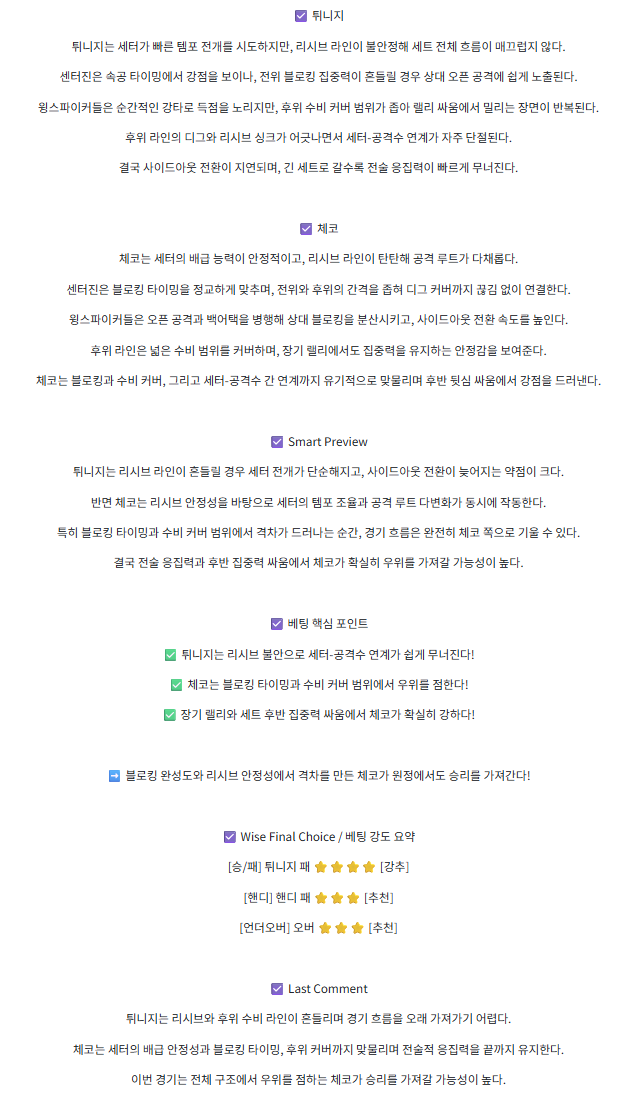 ☑ 튀니지

튀니지는 세터가 빠른 템포 전개를 시도하지만, 리시브 라인이 불안정해 세트 전체 흐름이 매끄럽지 않다.

센터진은 속공 타이밍에서 강점을 보이나, 전위 블로킹 집중력이 흔들릴 경우 상대 오픈 공격에 쉽게 노출된다.

윙스파이커들은 순간적인 강타로 득점을 노리지만, 후위 수비 커버 범위가 좁아 랠리 싸움에서 밀리는 장면이 반복된다.

후위 라인의 디그와 리시브 싱크가 어긋나면서 세터-공격수 연계가 자주 단절된다.

결국 사이드아웃 전환이 지연되며, 긴 세트로 갈수록 전술 응집력이 빠르게 무너진다.

☑ 체코

체코는 세터의 배급 능력이 안정적이고, 리시브 라인이 탄탄해 공격 루트가 다채롭다.

센터진은 블로킹 타이밍을 정교하게 맞추며, 전위와 후위의 간격을 좁혀 디그 커버까지 끊김 없이 연결한다.

윙스파이커들은 오픈 공격과 백어택을 병행해 상대 블로킹을 분산시키고, 사이드아웃 전환 속도를 높인다.

후위 라인은 넓은 수비 범위를 커버하며, 장기 랠리에서도 집중력을 유지하는 안정감을 보여준다.

체코는 블로킹과 수비 커버, 그리고 세터-공격수 간 연계까지 유기적으로 맞물리며 후반 뒷심 싸움에서 강점을 드러낸다.

☑ Smart Preview

튀니지는 리시브 라인이 흔들릴 경우 세터 전개가 단순해지고, 사이드아웃 전환이 늦어지는 약점이 크다.

반면 체코는 리시브 안정성을 바탕으로 세터의 템포 조율과 공격 루트 다변화가 동시에 작동한다.

특히 블로킹 타이밍과 수비 커버 범위에서 격차가 드러나는 순간, 경기 흐름은 완전히 체코 쪽으로 기울 수 있다.

결국 전술 응집력과 후반 집중력 싸움에서 체코가 확실히 우위를 가져갈 가능성이 높다.

☑ 베팅 핵심 포인트

✅ 튀니지는 리시브 불안으로 세터-공격수 연계가 쉽게 무너진다!

✅ 체코는 블로킹 타이밍과 수비 커버 범위에서 우위를 점한다!

✅ 장기 랠리와 세트 후반 집중력 싸움에서 체코가 확실히 강하다!

➡️ 블로킹 완성도와 리시브 안정성에서 격차를 만든 체코가 원정에서도 승리를 가져간다!

☑ Wise Final Choice / 베팅 강도 요약

[승/패] 튀니지 패 ⭐⭐⭐⭐ [강추]

[핸디] 핸디 패 ⭐⭐⭐ [추천]

[언더오버] 오버 ⭐⭐⭐ [추천]

☑ Last Comment

튀니지는 리시브와 후위 수비 라인이 흔들리며 경기 흐름을 오래 가져가기 어렵다.

체코는 세터의 배급 안정성과 블로킹 타이밍, 후위 커버까지 맞물리며 전술적 응집력을 끝까지 유지한다.

이번 경기는 전체 구조에서 우위를 점하는 체코가 승리를 가져갈 가능성이 높다.